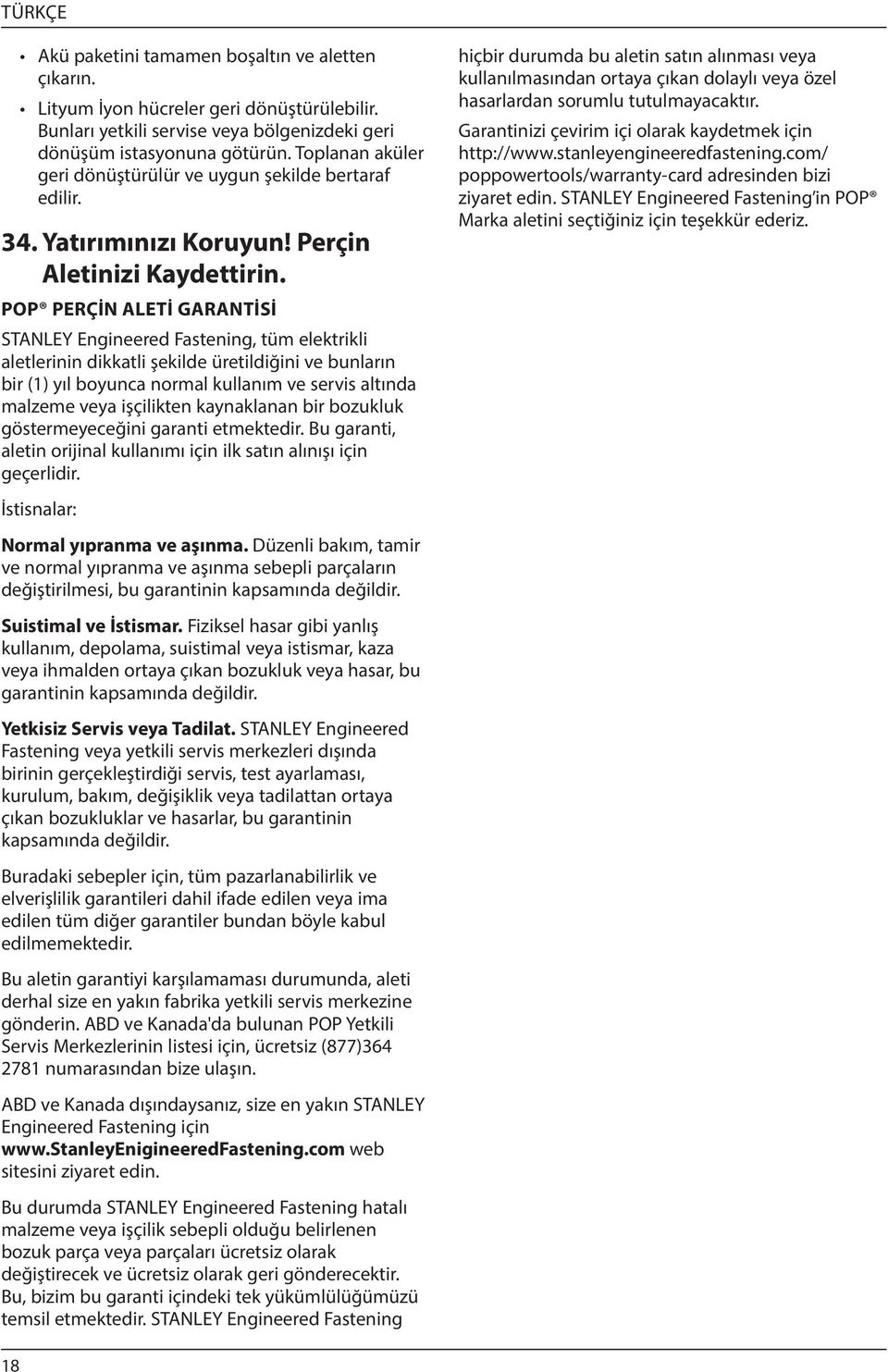 TÜRKÇE

• Akü paketini tamamen boşaltın ve aletten çıkarın.

• Lityum İyon hücreler geri dönüştürülebilir. Bunları yetkili servise veya bölgenizdeki geri dönüşüm istasyonuna götürün. Toplanan aküler geri dönüştürülür ve uygun şekilde bertaraf edilir.

34. Yatırımınızı Koruyun! Perçin Aletinizi Kaydettirin.

POP® PERÇİN ALETİ GARANTİSİ

STANLEY Engineered Fastening, tüm elektrikli aletlerinin dikkatli şekilde üretildiğini ve bunların bir (1) yıl boyunca normal kullanım ve servis altında malzeme veya işçilikten kaynaklanan bir bozukluk göstermeyeceğini garanti etmektedir. Bu garanti, aletin orijinal kullanımı için ilk satın alınışı için geçerlidir.

İstisnalar:

Normal yıpranma ve aşınma. Düzenli bakım, tamir ve normal yıpranma ve aşınma sebepli parçaların değiştirilmesi, bu garantinin kapsamında değildir.

Suistimal ve İstismar. Fiziksel hasar gibi yanlış kullanım, depolama, suistimal veya istismar, kaza veya ihmalden ortaya çıkan bozukluk veya hasar, bu garantinin kapsamında değildir.

Yetkisiz Servis veya Tadilat. STANLEY Engineered Fastening veya yetkili servis merkezleri dışında birinin gerçekleştirdiği servis, test ayarlaması, kurulum, bakım, değişiklik veya tadilattan ortaya çıkan bozukluklar ve hasarlar, bu garantinin kapsamında değildir.

Buradaki sebepler için, tüm pazarlanabilirlik ve elverişlilik garantileri dahil ifade edilen veya ima edilen tüm diğer garantiler bundan böyle kabul edilmemektedir.

Bu aletin garantiyi karşılamaması durumunda, aleti derhal size en yakın fabrika yetkili servis merkezine gönderin. ABD ve Kanada'da bulunan POP Yetkili Servis Merkezlerinin listesi için, ücretsiz (877)364 2781 numarasından bize ulaşın.

ABD ve Kanada dışındaysanız, size en yakın STANLEY Engineered Fastening için www.StanleyEnigineeredFastening.com web sitesini ziyaret edin.

Bu durumda STANLEY Engineered Fastening hatalı malzeme veya işçilik sebepli olduğu belirlenen bozuk parça veya parçaları ücretsiz olarak değiştirecek ve ücretsiz olarak geri gönderecektir. Bu, bizim bu garanti içindeki tek yükümlülüğümüzü temsil etmektedir. STANLEY Engineered Fastening hiçbir durumda bu aletin satın alınması veya kullanılmasından ortaya çıkan dolaylı veya özel hasarlardan sorumlu tutulmayacaktır.

Garantinizi çevirim içi olarak kaydetmek için http://www.stanleyengineeredfastening.com/poppowertools/warranty-card adresinden bizi ziyaret edin. STANLEY Engineered Fastening'in POP® Marka aletini seçtiğiniz için teşekkür ederiz.

18